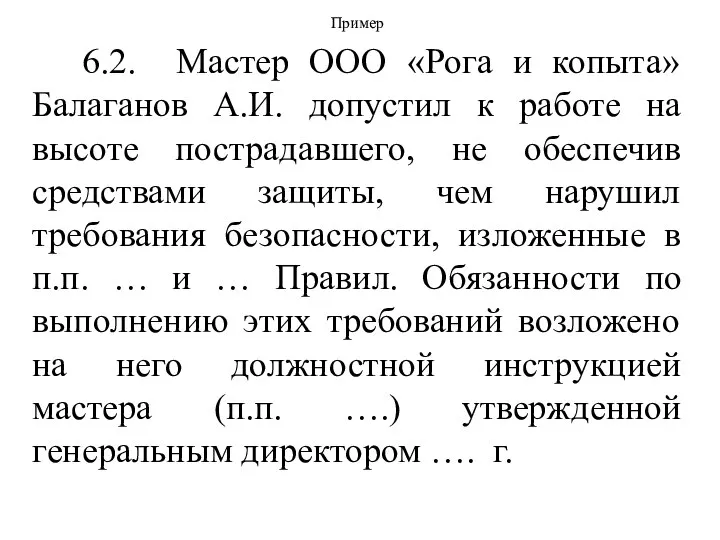 Пример

6.2. Мастер ООО «Рога и копыта» Балаганов А.И. допустил к работе на высоте пострадавшего, не обеспечив средствами защиты, чем нарушил требования безопасности, изложенные в п.п. … и … Правил. Обязанности по выполнению этих требований возложено на него должностной инструкцией мастера (п.п. ….) утвержденной генеральным директором …. г.